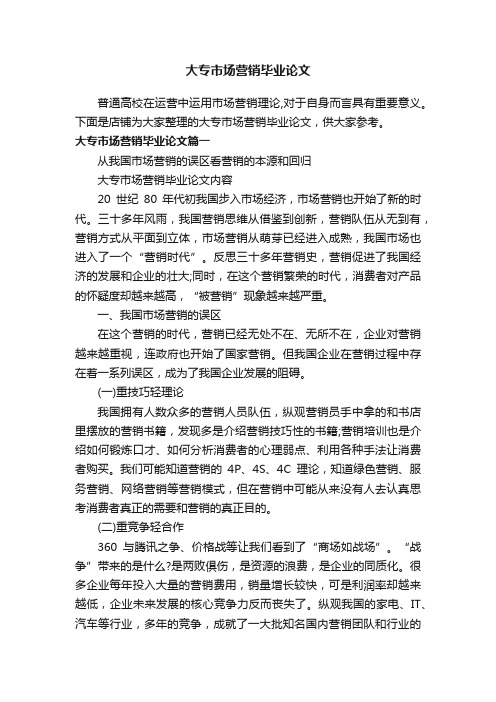 大专市场营销毕业论文

普通高校在运营中运用市场营销理论,对于自身而言具有重要意义。下面是店铺为大家整理的大专市场营销毕业论文，供大家参考。

大专市场营销毕业论文篇一

从我国市场营销的误区看营销的本源和回归

大专市场营销毕业论文内容

20 世纪 80 年代初我国步入市场经济，市场营销也开始了新的时代。三十多年风雨，我国营销思维从借鉴到创新，营销队伍从无到有，营销方式从平面到立体，市场营销从萌芽已经进入成熟，我国市场也进入了一个“营销时代”。反思三十多年营销史，营销促进了我国经济的发展和企业的壮大;同时，在这个营销繁荣的时代，消费者对产品的怀疑度却越来越高，“被营销”现象越来越严重。

一、我国市场营销的误区

在这个营销的时代，营销已经无处不在、无所不在，企业对营销越来越重视，连政府也开始了国家营销。但我国企业在营销过程中存在着一系列误区，成为了我国企业发展的阻碍。

(一)重技巧轻理论

我国拥有人数众多的营销人员队伍，纵观营销员手中拿的和书店里摆放的营销书籍，发现多是介绍营销技巧性的书籍;营销培训也是介绍如何锻炼口才、如何分析消费者的心理弱点、利用各种手法让消费者购买。我们可能知道营销的 4P、4S、4C 理论，知道绿色营销、服务营销、网络营销等营销模式，但在营销中可能从来没有人去认真思考消费者真正的需要和营销的真正目的。

(二)重竞争轻合作

360 与腾讯之争、价格战等让我们看到了“商场如战场”。“战争”带来的是什么?是两败俱伤，是资源的浪费，是企业的同质化。很多企业每年投入大量的营销费用，销量增长较快，可是利润率却越来越低，企业未来发展的核心竞争力反而丧失了。纵观我国的家电、IT、汽车等行业，多年的竞争，成就了一大批知名国内营销团队和行业的